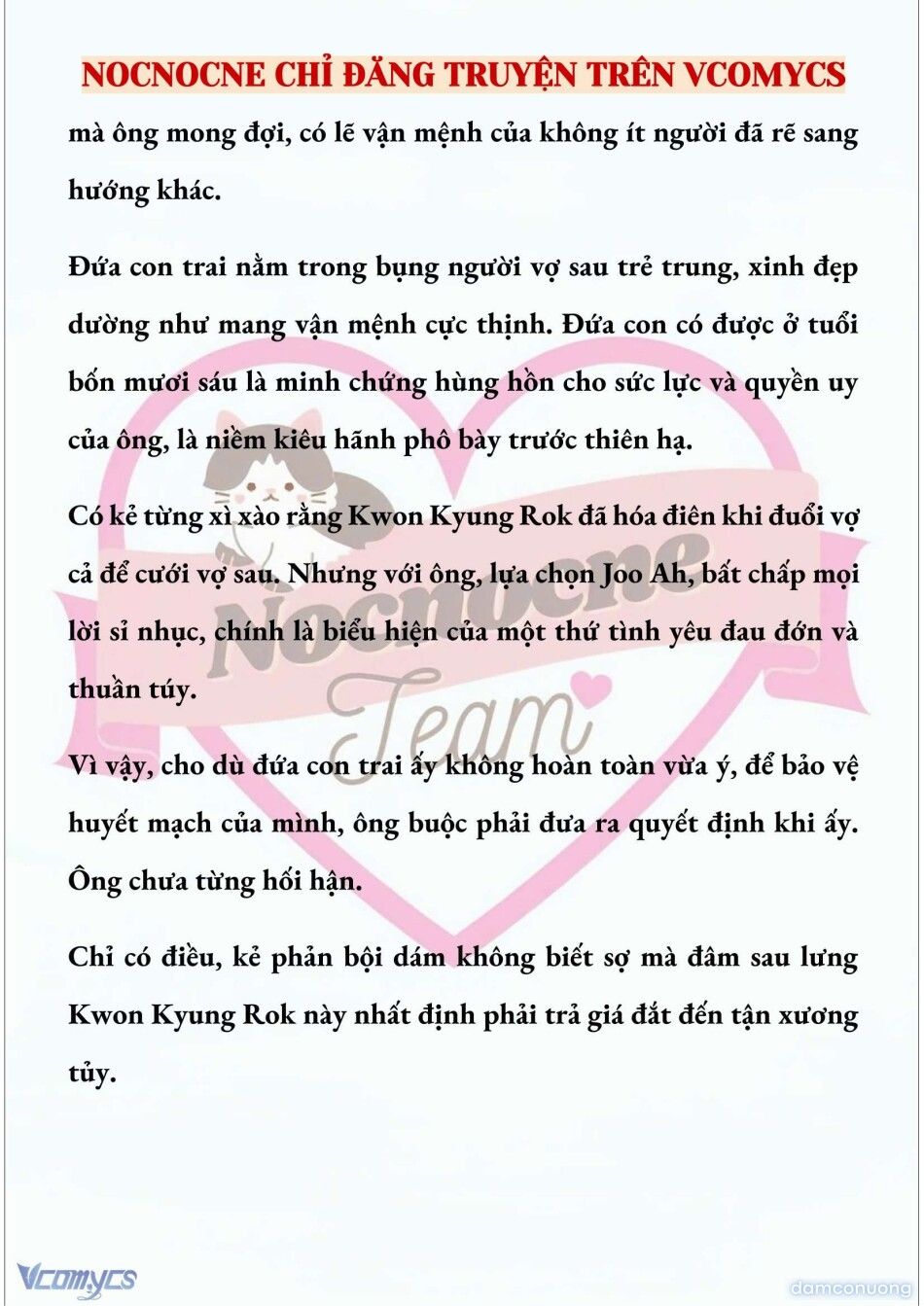 NOCNOCNE CHỈ ĐĂNG TRUYỆN TRÊN VCOMYCS

mà ông mong đợi, có lẽ vận mệnh của không ít người đã rẽ sang hướng khác.

Đứa con trai nằm trong bụng người vợ sau trẻ trung, xinh đẹp dường như mang vận mệnh cực thịnh. Đứa con có được ở tuổi bốn mươi sáu là minh chứng hùng hồn cho sức lực và quyền uy của ông, là niềm kiêu hãnh phô bày trước thiên hạ.

Có kẻ từng xì xào rằng Kwon Kyung Rok đã hóa điên khi đuổi vợ cả để cưới vợ sau. Nhưng với ông, lựa chọn Joo Ah, bất chấp mọi lời sỉ nhục, chính là biểu hiện của một thứ tình yêu đau đớn và thuần túy.

Vì vậy, cho dù đứa con trai ấy không hoàn toàn vừa ý, để bảo vệ huyết mạch của mình, ông buộc phải đưa ra quyết định khi ấy. Ông chưa từng hối hận.

Chỉ có điều, kẻ phản bội dám không biết sợ mà đâm sau lưng Kwon Kyung Rok này nhất định phải trả giá đắt đến tận xương tủy.

Nocnocne Team

Vcomycs

damconuong